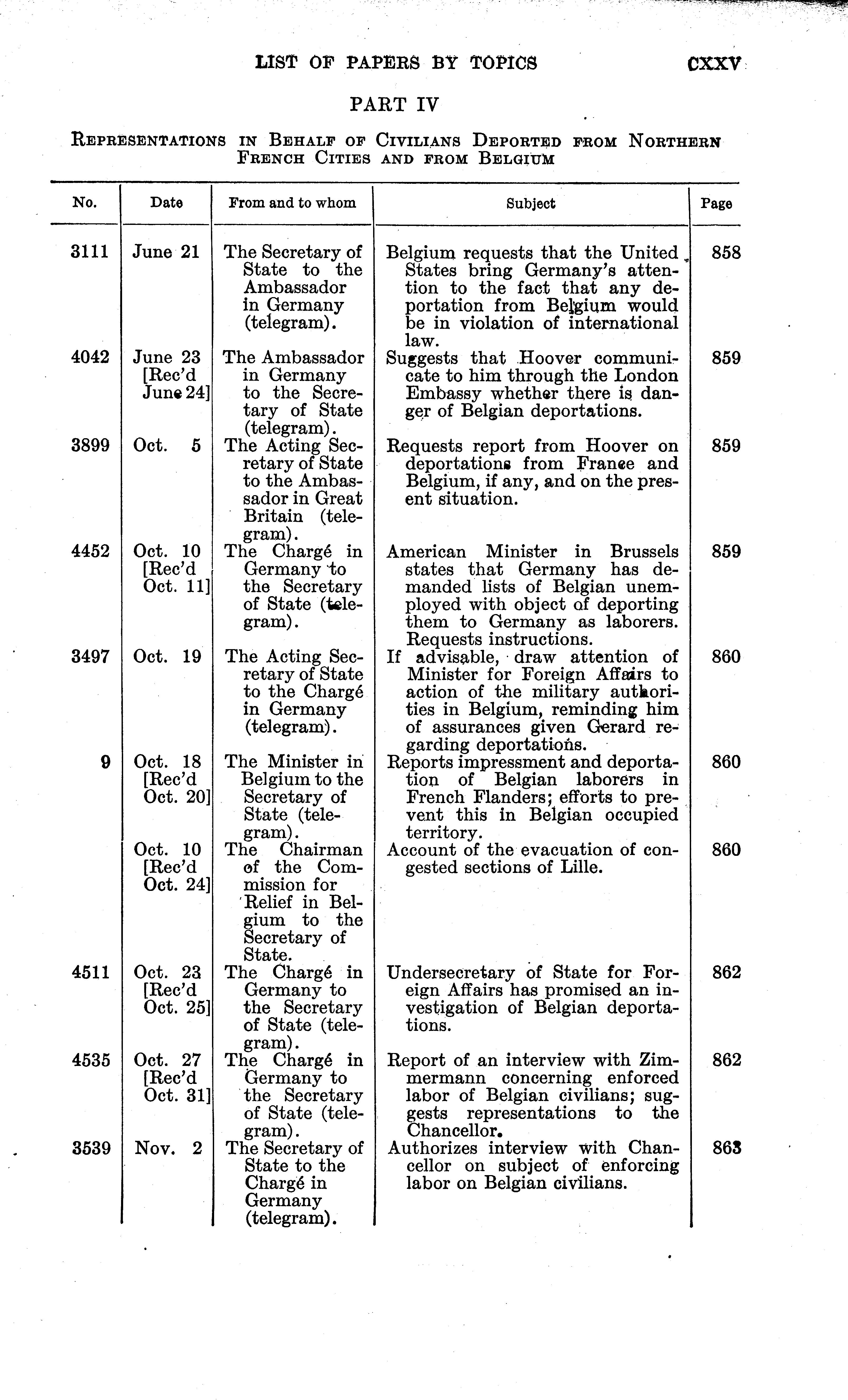 LIST OF PAPERS BY TOPICS CXXV

PART IV

REPRESENTATIONS IN BEHALF OF CIVILIANS DEPORTED FROM NORTHERN FRENCH CITIES AND FROM BELGIUM

| No. | Date | From and to whom | Subject | Page |
|---|---|---|---|---|
| 3111 | June 21 | The Secretary of State to the Ambassador in Germany (telegram). | Belgium requests that the United States bring Germany's attention to the fact that any deportation from Belgium would be in violation of international law. | 858 |
| 4042 | June 23 [Rec'd June 24] | The Ambassador in Germany to the Secretary of State (telegram). | Suggests that Hoover communicate to him through the London Embassy whether there is danger of Belgian deportations. | 859 |
| 3899 | Oct. 5 | The Acting Secretary of State to the Ambassador in Great Britain (telegram). | Requests report from Hoover on deportations from France and Belgium, if any, and on the present situation. | 859 |
| 4452 | Oct. 10 [Rec'd Oct. 11] | The Chargé in Germany to the Secretary of State (telegram). | American Minister in Brussels states that Germany has demanded lists of Belgian unemployed with object of deporting them to Germany as laborers. Requests instructions. | 859 |
| 3497 | Oct. 19 | The Acting Secretary of State to the Chargé in Germany (telegram). | If advisable, draw attention of Minister for Foreign Affairs to action of the military authorities in Belgium, reminding him of assurances given Gerard regarding deportations. | 860 |
| 9 | Oct. 18 [Rec'd Oct. 20] | The Minister in Belgium to the Secretary of State (telegram). | Reports impressment and deportation of Belgian laborers in French Flanders; efforts to prevent this in Belgian occupied territory. | 860 |
| | Oct. 10 [Rec'd Oct. 24] | The Chairman of the Commission for Relief in Belgium to the Secretary of State. | Account of the evacuation of congested sections of Lille. | 860 |
| 4511 | Oct. 23 [Rec'd Oct. 25] | The Chargé in Germany to the Secretary of State (telegram). | Undersecretary of State for Foreign Affairs has promised an investigation of Belgian deportations. | 862 |
| 4535 | Oct. 27 [Rec'd Oct. 31] | The Chargé in Germany to the Secretary of State (telegram). | Report of an interview with Zimmermann concerning enforced labor of Belgian civilians; suggests representations to the Chancellor. | 862 |
| 3539 | Nov. 2 | The Secretary of State to the Chargé in Germany (telegram). | Authorizes interview with Chancellor on subject of enforcing labor on Belgian civilians. | 863 |